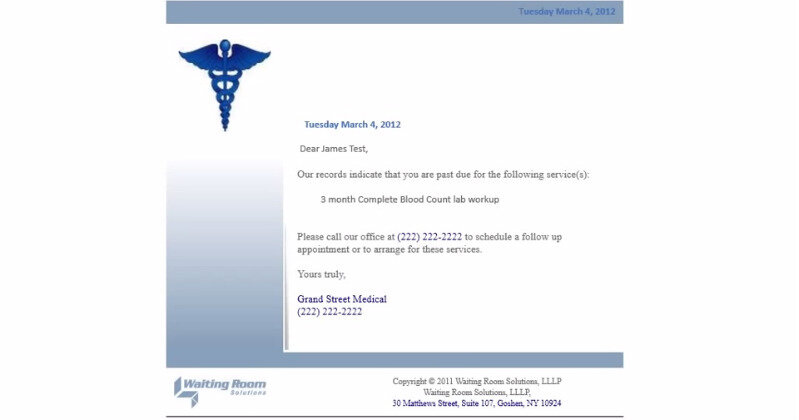 Tuesday March 4, 2012

Tuesday March 4, 2012

Dear James Test,

Our records indicate that you are past due for the following service(s):

3 month Complete Blood Count lab workup

Please call our office at (222) 222-2222 to schedule a follow up appointment or to arrange for these services.

Yours truly,

Grand Street Medical
(222) 222-2222

Waiting Room Solutions

Copyright © 2011 Waiting Room Solutions, LLLP
Waiting Room Solutions, LLLP,
30 Matthews Street, Suite 107, Goshen, NY 10924